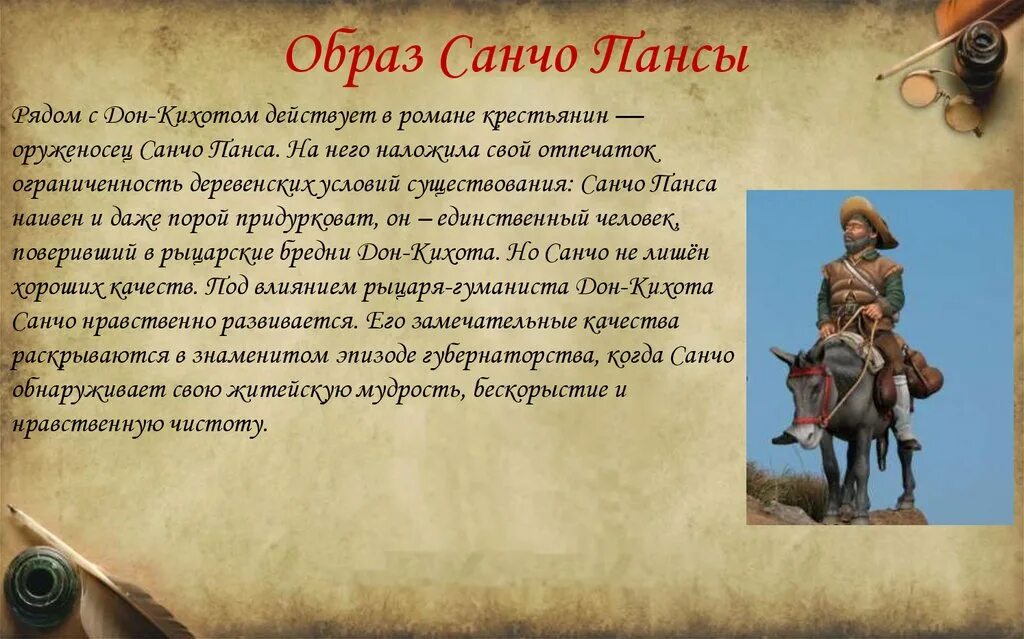 Образ Санчо Пансы

Рядом с Дон-Кихотом действует в романе крестьянин — оруженосец Санчо Панса. На него наложила свой отпечаток ограниченность деревенских условий существования: Санчо Панса наивен и даже порой придурковат, он – единственный человек, поверивший в рыцарские бредни Дон-Кихота. Но Санчо не лишён хороших качеств. Под влиянием рыцаря-гуманиста Дон-Кихота Санчо нравственно развивается. Его замечательные качества раскрываются в знаменитом эпизоде губернаторства, когда Санчо обнаруживает свою житейскую мудрость, бескорыстие и нравственную чистоту.